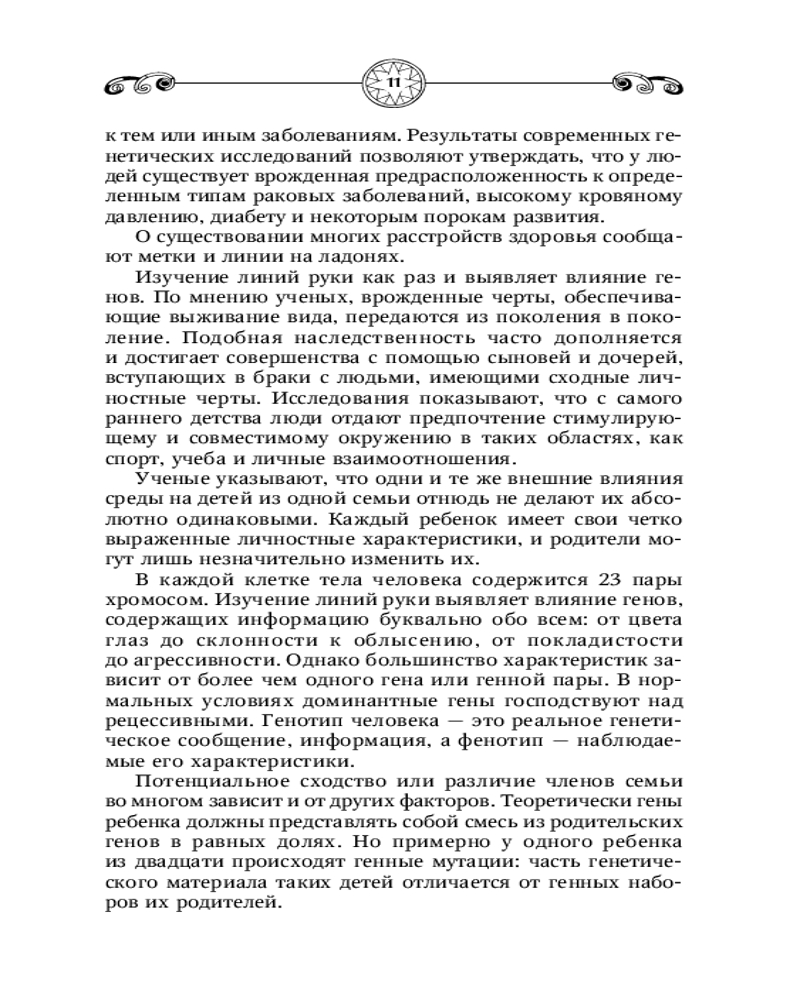 11

к тем или иным заболеваниям. Результаты современных генетических исследований позволяют утверждать, что у людей существует врожденная предрасположенность к определенным типам раковых заболеваний, высокому кровяному давлению, диабету и некоторым порокам развития.

О существовании многих расстройств здоровья сообщают метки и линии на ладонях.

Изучение линий руки как раз и выявляет влияние генов. По мнению ученых, врожденные черты, обеспечивающие выживание вида, передаются из поколения в поколение. Подобная наследственность часто дополняется и достигает совершенства с помощью сыновей и дочерей, вступающих в браки с людьми, имеющими сходные личностные черты. Исследования показывают, что с самого раннего детства люди отдают предпочтение стимулирующему и совместимому окружению в таких областях, как спорт, учеба и личные взаимоотношения.

Ученые указывают, что одни и те же внешние влияния среды на детей из одной семьи отнюдь не делают их абсолютно одинаковыми. Каждый ребенок имеет свои четко выраженные личностные характеристики, и родители могут лишь незначительно изменить их.

В каждой клетке тела человека содержится 23 пары хромосом. Изучение линий руки выявляет влияние генов, содержащих информацию буквально обо всем: от цвета глаз до склонности к облысению, от покладистости до агрессивности. Однако большинство характеристик зависит от более чем одного гена или генной пары. В нормальных условиях доминантные гены господствуют над рецессивными. Генотип человека — это реальное генетическое сообщение, информация, а фенотип — наблюдаемые его характеристики.

Потенциальное сходство или различие членов семьи во многом зависит и от других факторов. Теоретически гены ребенка должны представлять собой смесь из родительских генов в равных долях. Но примерно у одного ребенка из двадцати происходят генные мутации: часть генетического материала таких детей отличается от генных наборов их родителей.